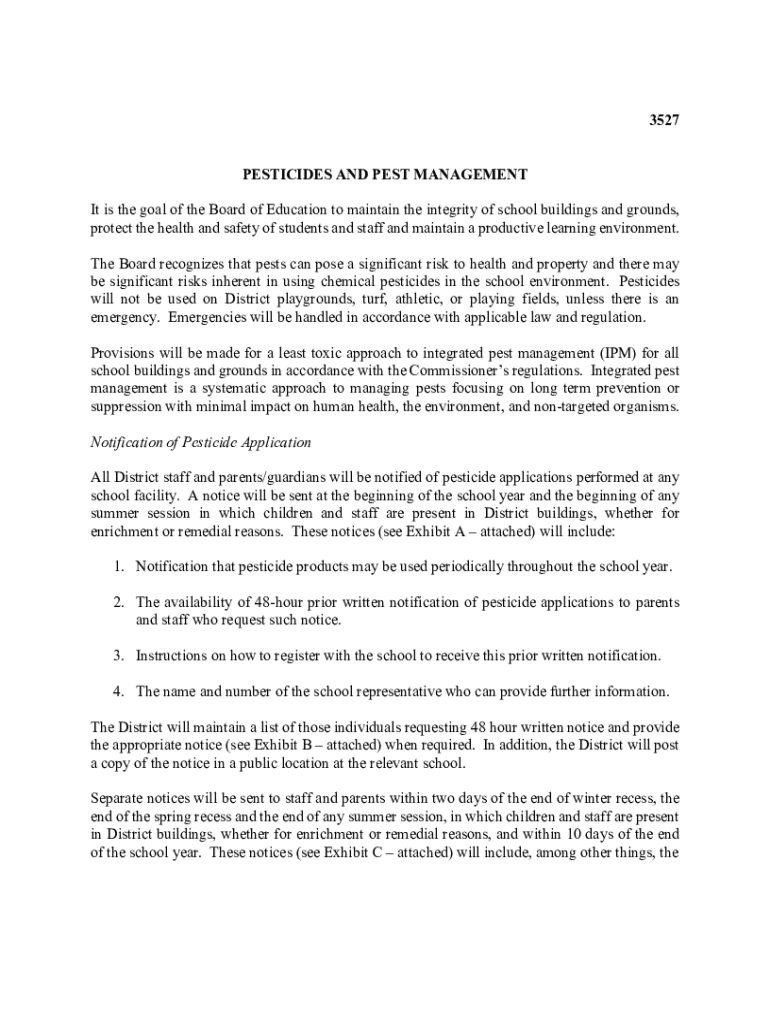 3527

PESTICIDES AND PEST MANAGEMENT

It is the goal of the Board of Education to maintain the integrity of school buildings and grounds, protect the health and safety of students and staff and maintain a productive learning environment.

The Board recognizes that pests can pose a significant risk to health and property and there may be significant risks inherent in using chemical pesticides in the school environment. Pesticides will not be used on District playgrounds, turf, athletic, or playing fields, unless there is an emergency. Emergencies will be handled in accordance with applicable law and regulation.

Provisions will be made for a least toxic approach to integrated pest management (IPM) for all school buildings and grounds in accordance with the Commissioner's regulations. Integrated pest management is a systematic approach to managing pests focusing on long term prevention or suppression with minimal impact on human health, the environment, and non-targeted organisms.

Notification of Pesticide Application

All District staff and parents/guardians will be notified of pesticide applications performed at any school facility. A notice will be sent at the beginning of the school year and the beginning of any summer session in which children and staff are present in District buildings, whether for enrichment or remedial reasons. These notices (see Exhibit A – attached) will include:

1. Notification that pesticide products may be used periodically throughout the school year.

2. The availability of 48-hour prior written notification of pesticide applications to parents and staff who request such notice.

3. Instructions on how to register with the school to receive this prior written notification.

4. The name and number of the school representative who can provide further information.

The District will maintain a list of those individuals requesting 48 hour written notice and provide the appropriate notice (see Exhibit B – attached) when required. In addition, the District will post a copy of the notice in a public location at the relevant school.

Separate notices will be sent to staff and parents within two days of the end of winter recess, the end of the spring recess and the end of any summer session, in which children and staff are present in District buildings, whether for enrichment or remedial reasons, and within 10 days of the end of the school year. These notices (see Exhibit C – attached) will include, among other things, the